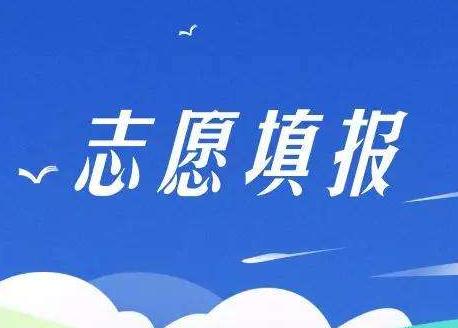 志愿填报